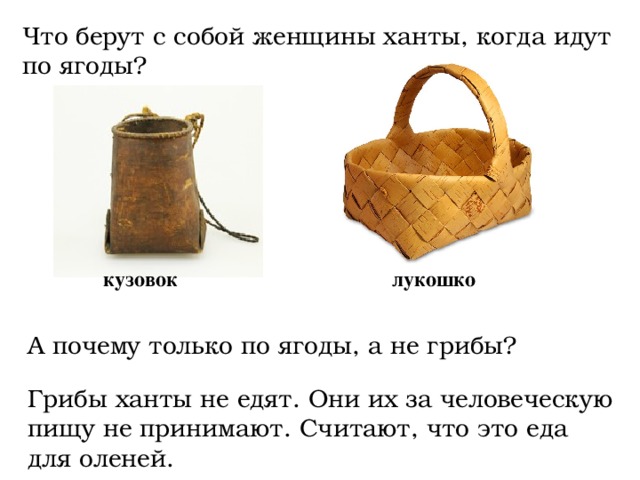 Что берут с собой женщины ханты, когда идут по ягоды?

кузовок

лукошко

А почему только по ягоды, а не грибы?

Грибы ханты не едят. Они их за человеческую пищу не принимают. Считают, что это еда для оленей.